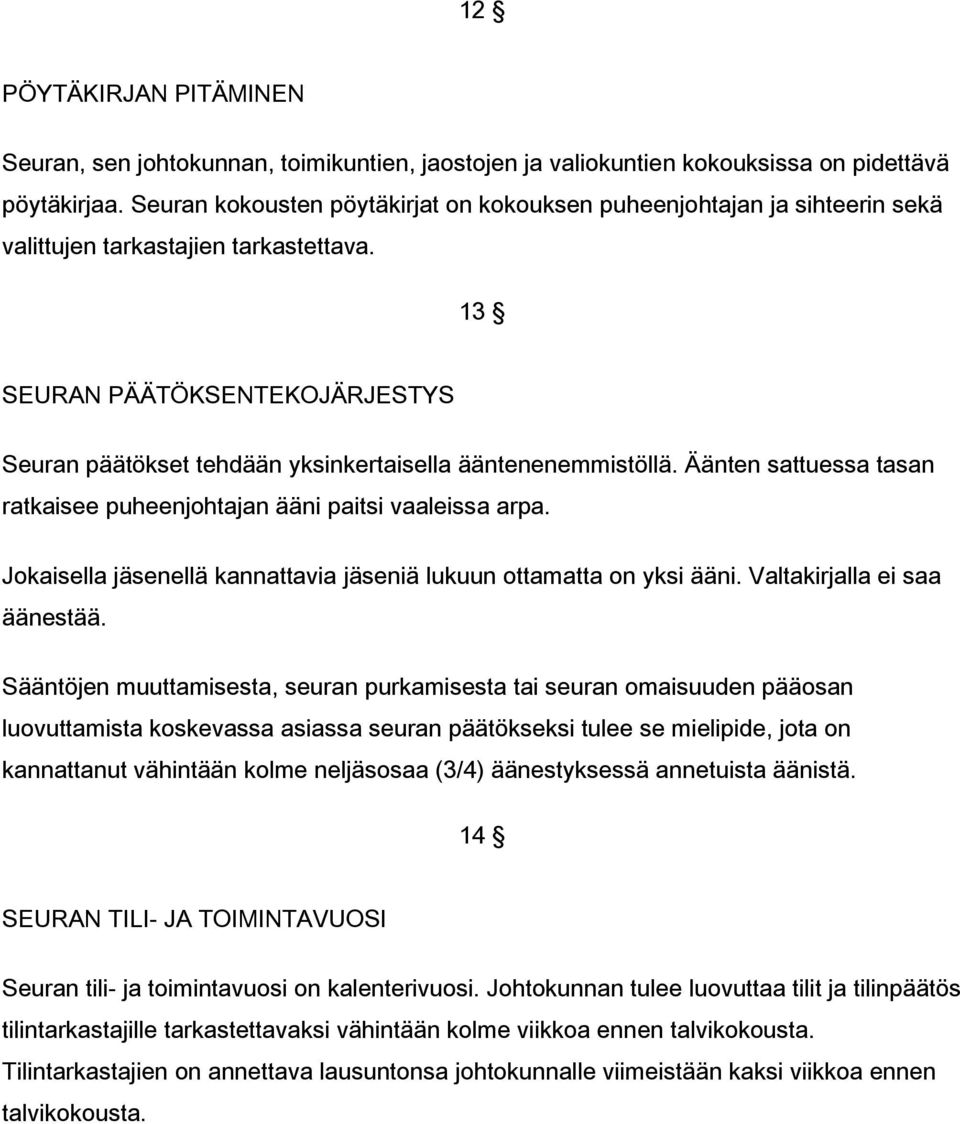 12 §

PÖYTÄKIRJAN PITÄMINEN

Seuran, sen johtokunnan, toimikuntien, jaostojen ja valiokuntien kokouksissa on pidettävä pöytäkirjaa. Seuran kokousten pöytäkirjat on kokouksen puheenjohtajan ja sihteerin sekä valittujen tarkastajien tarkastettava.

13 §

SEURAN PÄÄTÖKSENTEKOJÄRJESTYS

Seuran päätökset tehdään yksinkertaisella ääntenenemmistöllä. Äänten sattuessa tasan ratkaisee puheenjohtajan ääni paitsi vaaleissa arpa.

Jokaisella jäsenellä kannattavia jäseniä lukuun ottamatta on yksi ääni. Valtakirjalla ei saa äänestää.

Sääntöjen muuttamisesta, seuran purkamisesta tai seuran omaisuuden pääosan luovuttamista koskevassa asiassa seuran päätökseksi tulee se mielipide, jota on kannattanut vähintään kolme neljäsosaa (3/4) äänestyksessä annetuista äänistä.

14 §

SEURAN TILI- JA TOIMINTAVUOSI

Seuran tili- ja toimintavuosi on kalenterivuosi. Johtokunnan tulee luovuttaa tilit ja tilinpäätös tilintarkastajille tarkastettavaksi vähintään kolme viikkoa ennen talvikokousta. Tilintarkastajien on annettava lausuntonsa johtokunnalle viimeistään kaksi viikkoa ennen talvikokousta.